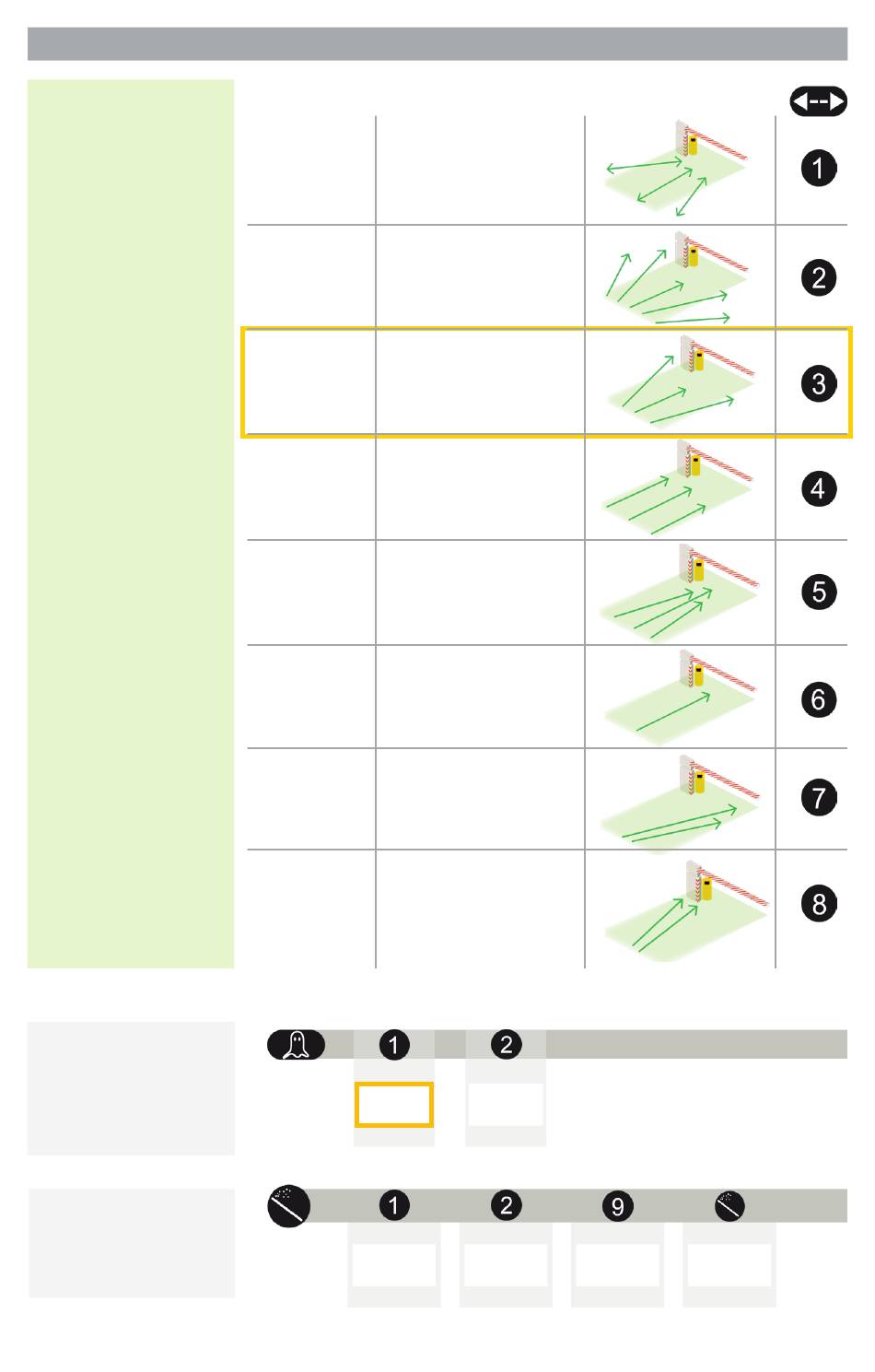 1

2

3

4

5

6

7

8

1 2

1 2 9